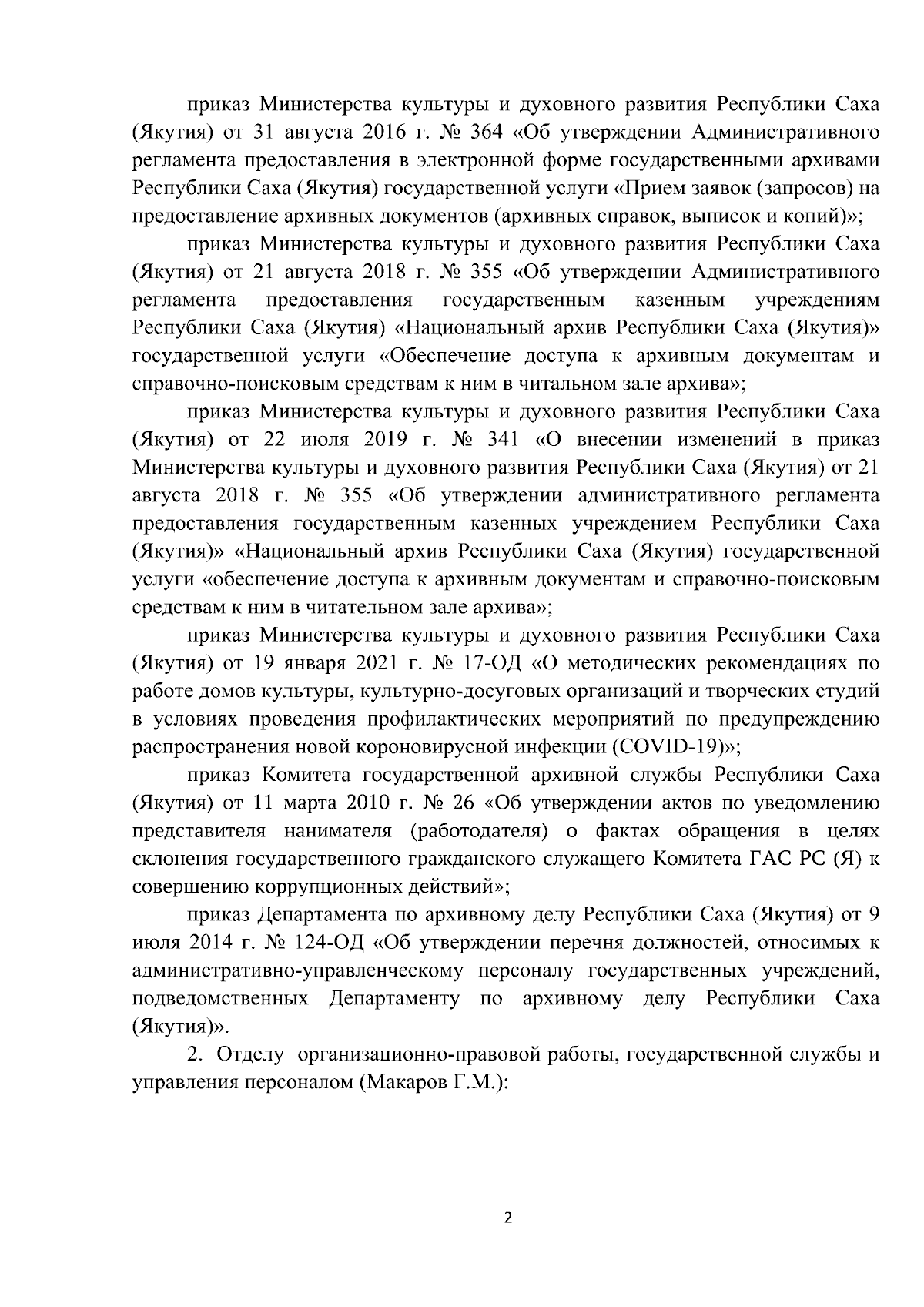 приказ Министерства культуры и духовного развития Республики Саха (Якутия) от 31 августа 2016 г. № 364 «Об утверждении Административного регламента предоставления в электронной форме государственными архивами Республики Саха (Якутия) государственной услуги «Прием заявок (запросов) на предоставление архивных документов (архивных справок, выписок и копий)»;

приказ Министерства культуры и духовного развития Республики Саха (Якутия) от 21 августа 2018 г. № 355 «Об утверждении Административного регламента предоставления государственным казенным учреждениям Республики Саха (Якутия) «Национальный архив Республики Саха (Якутия)» государственной услуги «Обеспечение доступа к архивным документам и справочно-поисковым средствам к ним в читальном зале архива»;

приказ Министерства культуры и духовного развития Республики Саха (Якутия) от 22 июля 2019 г. № 341 «О внесении изменений в приказ Министерства культуры и духовного развития Республики Саха (Якутия) от 21 августа 2018 г. № 355 «Об утверждении административного регламента предоставления государственным казенных учреждением Республики Саха (Якутия)» «Национальный архив Республики Саха (Якутия) государственной услуги «обеспечение доступа к архивным документам и справочно-поисковым средствам к ним в читательном зале архива»;

приказ Министерства культуры и духовного развития Республики Саха (Якутия) от 19 января 2021 г. № 17-ОД «О методических рекомендациях по работе домов культуры, культурно-досуговых организаций и творческих студий в условиях проведения профилактических мероприятий по предупреждению распространения новой короновирусной инфекции (COVID-19)»;

приказ Комитета государственной архивной службы Республики Саха (Якутия) от 11 марта 2010 г. № 26 «Об утверждении актов по уведомлению представителя нанимателя (работодателя) о фактах обращения в целях склонения государственного гражданского служащего Комитета ГАС РС (Я) к совершению коррупционных действий»;

приказ Департамента по архивному делу Республики Саха (Якутия) от 9 июля 2014 г. № 124-ОД «Об утверждении перечня должностей, относимых к административно-управленческому персоналу государственных учреждений, подведомственных Департаменту по архивному делу Республики Саха (Якутия)».

2. Отделу организационно-правовой работы, государственной службы и управления персоналом (Макаров Г.М.):

2